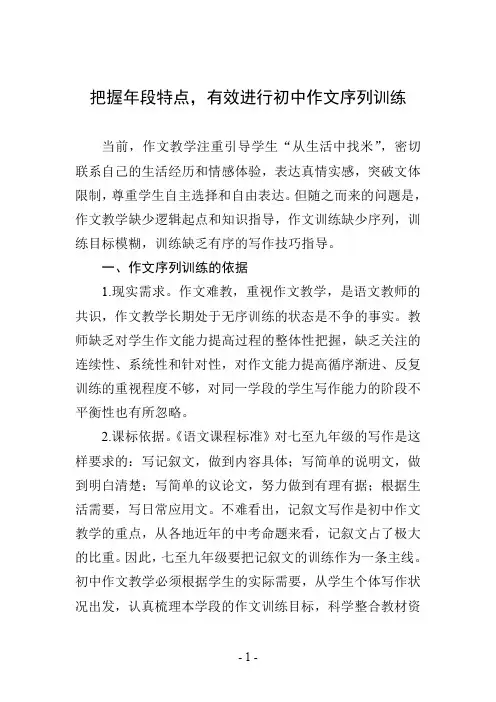 把握年段特点，有效进行初中作文序列训练

当前，作文教学注重引导学生“从生活中找米”，密切联系自己的生活经历和情感体验，表达真情实感，突破文体限制，尊重学生自主选择和自由表达。但随之而来的问题是，作文教学缺少逻辑起点和知识指导，作文训练缺少序列，训练目标模糊，训练缺乏有序的写作技巧指导。

一、作文序列训练的依据

1.现实需求。作文难教，重视作文教学，是语文教师的共识，作文教学长期处于无序训练的状态是不争的事实。教师缺乏对学生作文能力提高过程的整体性把握，缺乏关注的连续性、系统性和针对性，对作文能力提高循序渐进、反复训练的重视程度不够，对同一学段的学生写作能力的阶段不平衡性也有所忽略。

2.课标依据。《语文课程标准》对七至九年级的写作是这样要求的：写记叙文，做到内容具体；写简单的说明文，做到明白清楚；写简单的议论文，努力做到有理有据；根据生活需要，写日常应用文。不难看出，记叙文写作是初中作文教学的重点，从各地近年的中考命题来看，记叙文占了极大的比重。因此，七至九年级要把记叙文的训练作为一条主线。初中作文教学必须根据学生的实际需要，从学生个体写作状况出发，认真梳理本学段的作文训练目标，科学整合教材资

- 1 -